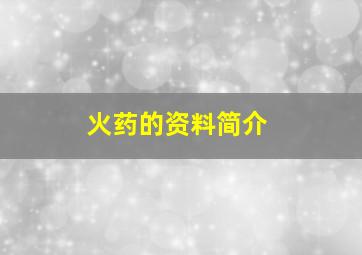 火药的资料简介